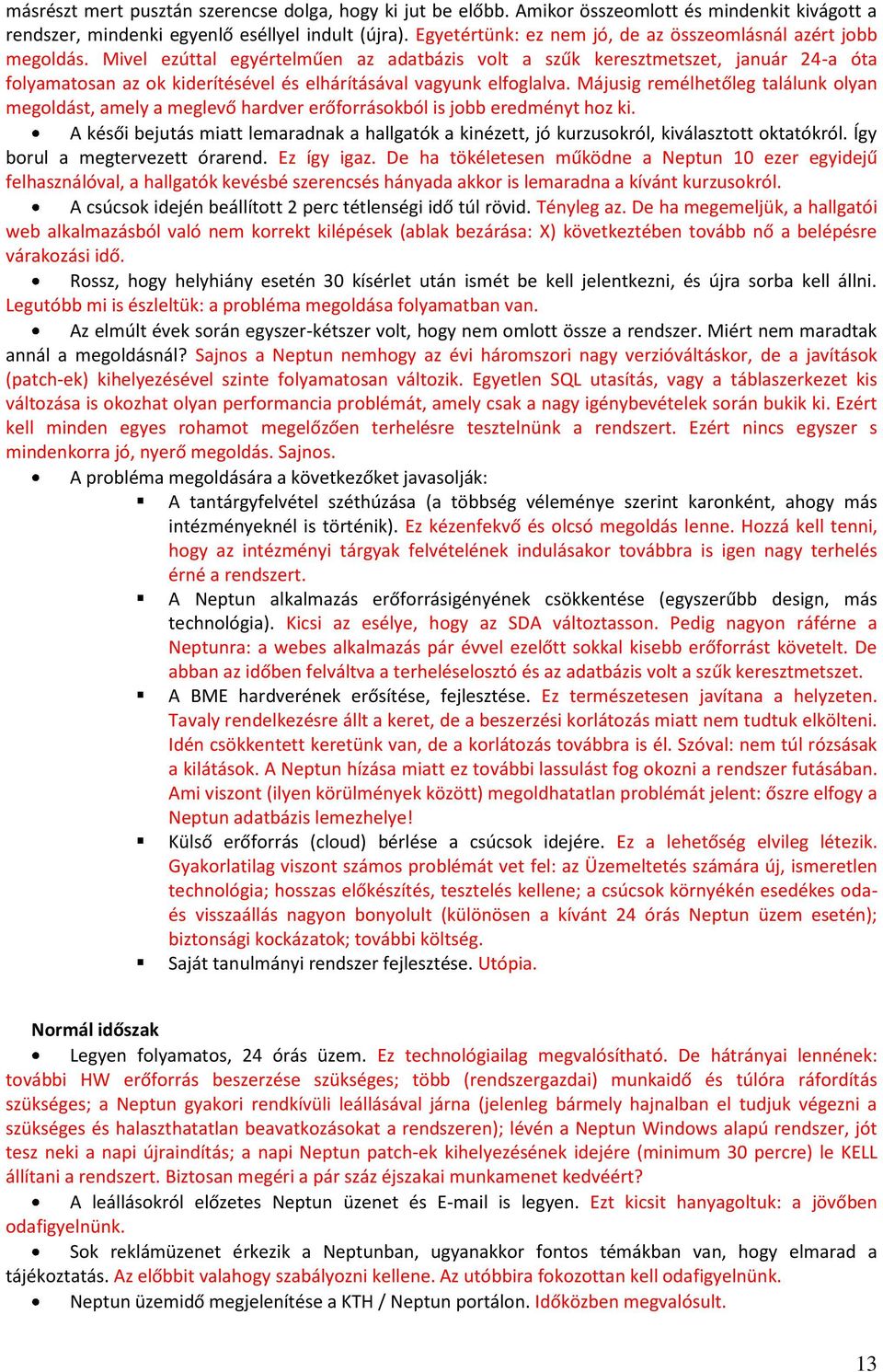 másrészt mert pusztán szerencse dolga, hogy ki jut be előbb. Amikor összeomlott és mindenkit kivágott a rendszer, mindenki egyenlő eséllyel indult (újra). Egyetértünk: ez nem jó, de az összeomlásnál azért jobb megoldás. Mivel ezúttal egyértelműen az adatbázis volt a szűk keresztmetszet, január 24-a óta folyamatosan az ok kiderítésével és elhárításával vagyunk elfoglalva. Májusig remélhetőleg találunk olyan megoldást, amely a meglevő hardver erőforrásokból is jobb eredményt hoz ki.

• A késői bejutás miatt lemaradnak a hallgatók a kinézett, jó kurzusokról, kiválasztott oktatókról. Így borul a megtervezett órarend. Ez így igaz. De ha tökéletesen működne a Neptun 10 ezer egyidejű felhasználóval, a hallgatók kevésbé szerencsés hányada akkor is lemaradna a kívánt kurzusokról.

• A csúcsok idején beállított 2 perc tétlenségi idő túl rövid. Tényleg az. De ha megemeljük, a hallgatói web alkalmazásból való nem korrekt kilépések (ablak bezárása: X) következtében tovább nő a belépésre várakozási idő.

• Rossz, hogy helyhiány esetén 30 kísérlet után ismét be kell jelentkezni, és újra sorba kell állni. Legutóbb mi is észleltük: a probléma megoldása folyamatban van.

• Az elmúlt évek során egyszer-kétszer volt, hogy nem omlott össze a rendszer. Miért nem maradtak annál a megoldásnál? Sajnos a Neptun nemhogy az évi háromszori nagy verzióváltáskor, de a javítások (patch-ek) kihelyezésével szinte folyamatosan változik. Egyetlen SQL utasítás, vagy a táblaszerkezet kis változása is okozhat olyan performancia problémát, amely csak a nagy igénybevételek során bukik ki. Ezért kell minden egyes rohamot megelőzően terhelésre tesztelnünk a rendszert. Ezért nincs egyszer s mindenkorra jó, nyerő megoldás. Sajnos.

• A probléma megoldására a következőket javasolják:
▪ A tantárgyfelvétel széthúzása (a többség véleménye szerint karonként, ahogy más intézményeknél is történik). Ez kézenfekvő és olcsó megoldás lenne. Hozzá kell tenni, hogy az intézményi tárgyak felvételének indulásakor továbbra is igen nagy terhelés érné a rendszert.
▪ A Neptun alkalmazás erőforrásigényének csökkentése (egyszerűbb design, más technológia). Kicsi az esélye, hogy az SDA változtasson. Pedig nagyon ráférne a Neptunra: a webes alkalmazás pár évvel ezelőtt sokkal kisebb erőforrást követelt. De abban az időben felváltva a terheléselosztó és az adatbázis volt a szűk keresztmetszet.
▪ A BME hardverének erősítése, fejlesztése. Ez természetesen javítana a helyzeten. Tavaly rendelkezésre állt a keret, de a beszerzési korlátozás miatt nem tudtuk elkölteni. Idén csökkentett keretünk van, de a korlátozás továbbra is él. Szóval: nem túl rózsásak a kilátások. A Neptun hízása miatt ez további lassulást fog okozni a rendszer futásában. Ami viszont (ilyen körülmények között) megoldhatatlan problémát jelent: őszre elfogy a Neptun adatbázis lemezhelye!
▪ Külső erőforrás (cloud) bérlése a csúcsok idejére. Ez a lehetőség elvileg létezik. Gyakorlatilag viszont számos problémát vet fel: az Üzemeltetés számára új, ismeretlen technológia; hosszas előkészítés, tesztelés kellene; a csúcsok környékén esedékes oda- és visszaállás nagyon bonyolult (különösen a kívánt 24 órás Neptun üzem esetén); biztonsági kockázatok; további költség.
▪ Saját tanulmányi rendszer fejlesztése. Utópia.

Normál időszak

• Legyen folyamatos, 24 órás üzem. Ez technológiailag megvalósítható. De hátrányai lennének: további HW erőforrás beszerzése szükséges; több (rendszergazdai) munkaidő és túlóra ráfordítás szükséges; a Neptun gyakori rendkívüli leállásával járna (jelenleg bármely hajnalban el tudjuk végezni a szükséges és halaszthatatlan beavatkozásokat a rendszeren); lévén a Neptun Windows alapú rendszer, jót tesz neki a napi újraindítás; a napi Neptun patch-ek kihelyezésének idejére (minimum 30 percre) le KELL állítani a rendszert. Biztosan megéri a pár száz éjszakai munkamenet kedvéért?

• A leállásokról előzetes Neptun üzenet és E-mail is legyen. Ezt kicsit hanyagoltuk: a jövőben odafigyelnünk.

• Sok reklámüzenet érkezik a Neptunban, ugyanakkor fontos témákban van, hogy elmarad a tájékoztatás. Az előbbit valahogy szabályozni kellene. Az utóbbira fokozottan kell odafigyelnünk.

• Neptun üzemidő megjelenítése a KTH / Neptun portálon. Időközben megvalósult.

13